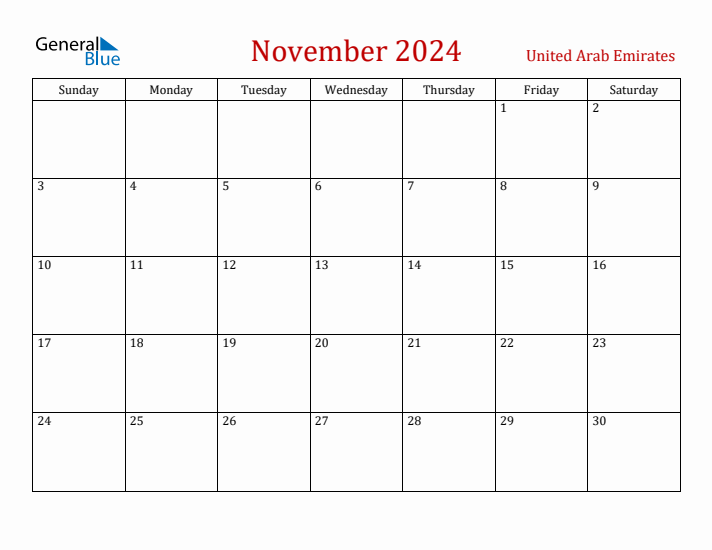 General Blue

November 2024

United Arab Emirates

| Sunday | Monday | Tuesday | Wednesday | Thursday | Friday | Saturday |
|---|---|---|---|---|---|---|
| | | | | | 1 | 2 |
| 3 | 4 | 5 | 6 | 7 | 8 | 9 |
| 10 | 11 | 12 | 13 | 14 | 15 | 16 |
| 17 | 18 | 19 | 20 | 21 | 22 | 23 |
| 24 | 25 | 26 | 27 | 28 | 29 | 30 |